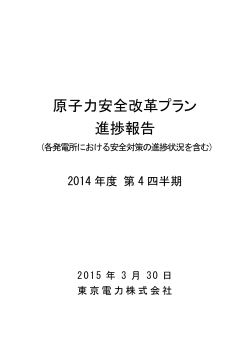 原子力安全改革プラン
進捗報告
（各発電所における安全対策の進捗状況を含む）

2014 年度 第 4 四半期

2015 年 3 月 30 日
東京電力株式会社